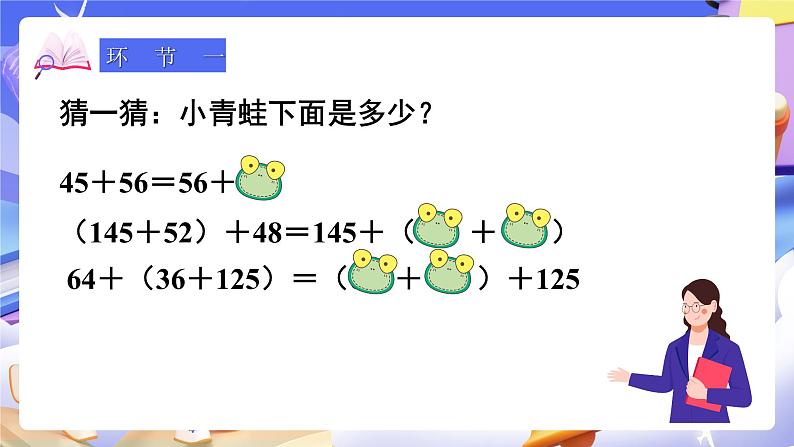 环 节 一

猜一猜：小青蛙下面是多少？

45＋56＝56＋

（145＋52）＋48＝145＋（ ＋ ）

64＋（36＋125）＝（ ＋ ）＋125